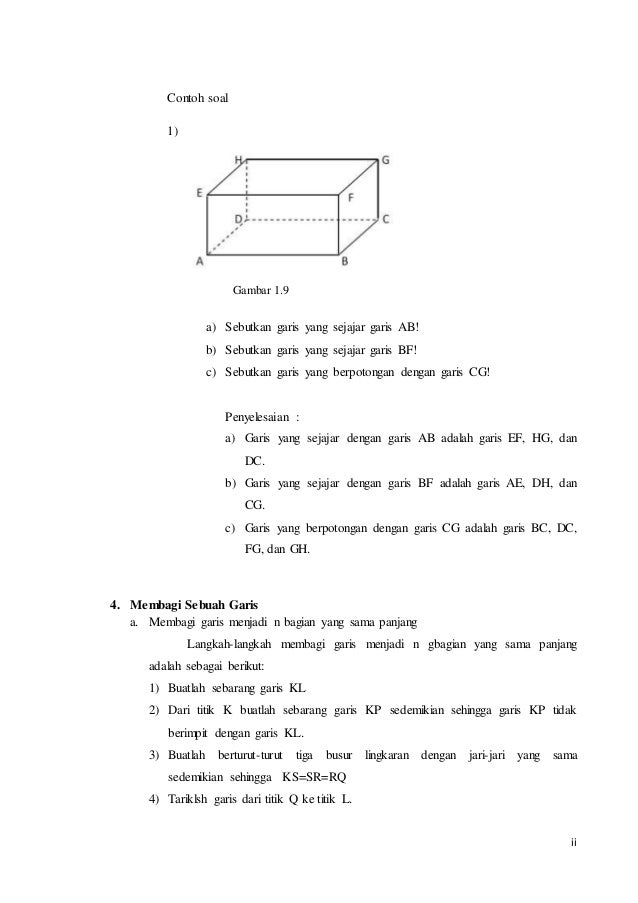 Contoh soal

1)

H G E F D C A B

Gambar 1.9

a) Sebutkan garis yang sejajar garis AB!
b) Sebutkan garis yang sejajar garis BF!
c) Sebutkan garis yang berpotongan dengan garis CG!

Penyelesaian :
a) Garis yang sejajar dengan garis AB adalah garis EF, HG, dan DC.
b) Garis yang sejajar dengan garis BF adalah garis AE, DH, dan CG.
c) Garis yang berpotongan dengan garis CG adalah garis BC, DC, FG, dan GH.

4. Membagi Sebuah Garis
a. Membagi garis menjadi n bagian yang sama panjang

Langkah-langkah membagi garis menjadi n gbagian yang sama panjang adalah sebagai berikut:
1) Buatlah sebarang garis KL
2) Dari titik K buatlah sebarang garis KP sedemikian sehingga garis KP tidak berimpit dengan garis KL.
3) Buatlah berturut-turut tiga busur lingkaran dengan jari-jari yang sama sedemikian sehingga KS=SR=RQ
4) Tariklsh garis dari titik Q ke titik L.

ii